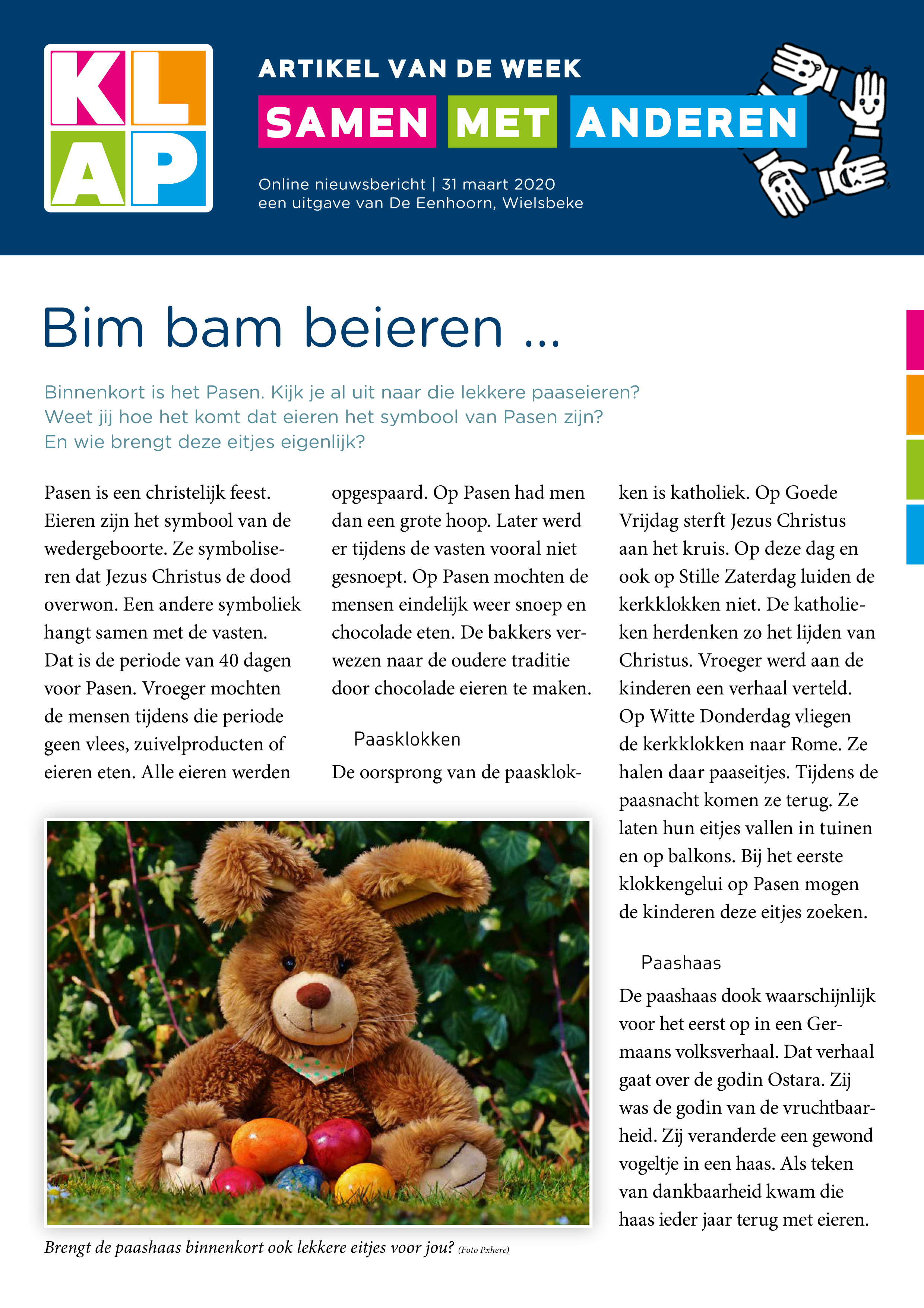 KLAP

ARTIKEL VAN DE WEEK

SAMEN MET ANDEREN

Online nieuwsbericht | 31 maart 2020
een uitgave van De Eenhoorn, Wielsbeke

Bim bam beieren ...

Binnenkort is het Pasen. Kijk je al uit naar die lekkere paaseieren? Weet jij hoe het komt dat eieren het symbool van Pasen zijn? En wie brengt deze eitjes eigenlijk?

Pasen is een christelijk feest. Eieren zijn het symbool van de wedergeboorte. Ze symboliseren dat Jezus Christus de dood overwon. Een andere symboliek hangt samen met de vasten. Dat is de periode van 40 dagen voor Pasen. Vroeger mochten de mensen tijdens die periode geen vlees, zuivelproducten of eieren eten. Alle eieren werden opgespaard. Op Pasen had men dan een grote hoop. Later werd er tijdens de vasten vooral niet gesnoept. Op Pasen mochten de mensen eindelijk weer snoep en chocolade eten. De bakkers verwezen naar de oudere traditie door chocolade eieren te maken.

Paasklokken

De oorsprong van de paasklokken is katholiek. Op Goede Vrijdag sterft Jezus Christus aan het kruis. Op deze dag en ook op Stille Zaterdag luiden de kerkklokken niet. De katholieken herdenken zo het lijden van Christus. Vroeger werd aan de kinderen een verhaal verteld. Op Witte Donderdag vliegen de kerkklokken naar Rome. Ze halen daar paaseitjes. Tijdens de paasnacht komen ze terug. Ze laten hun eitjes vallen in tuinen en op balkons. Bij het eerste klokkengelui op Pasen mogen de kinderen deze eitjes zoeken.

Paashaas

De paashaas dook waarschijnlijk voor het eerst op in een Germaans volksverhaal. Dat verhaal gaat over de godin Ostara. Zij was de godin van de vruchtbaarheid. Zij veranderde een gewond vogeltje in een haas. Als teken van dankbaarheid kwam die haas ieder jaar terug met eieren.

Brengt de paashaas binnenkort ook lekkere eitjes voor jou? (Foto Pxhere)